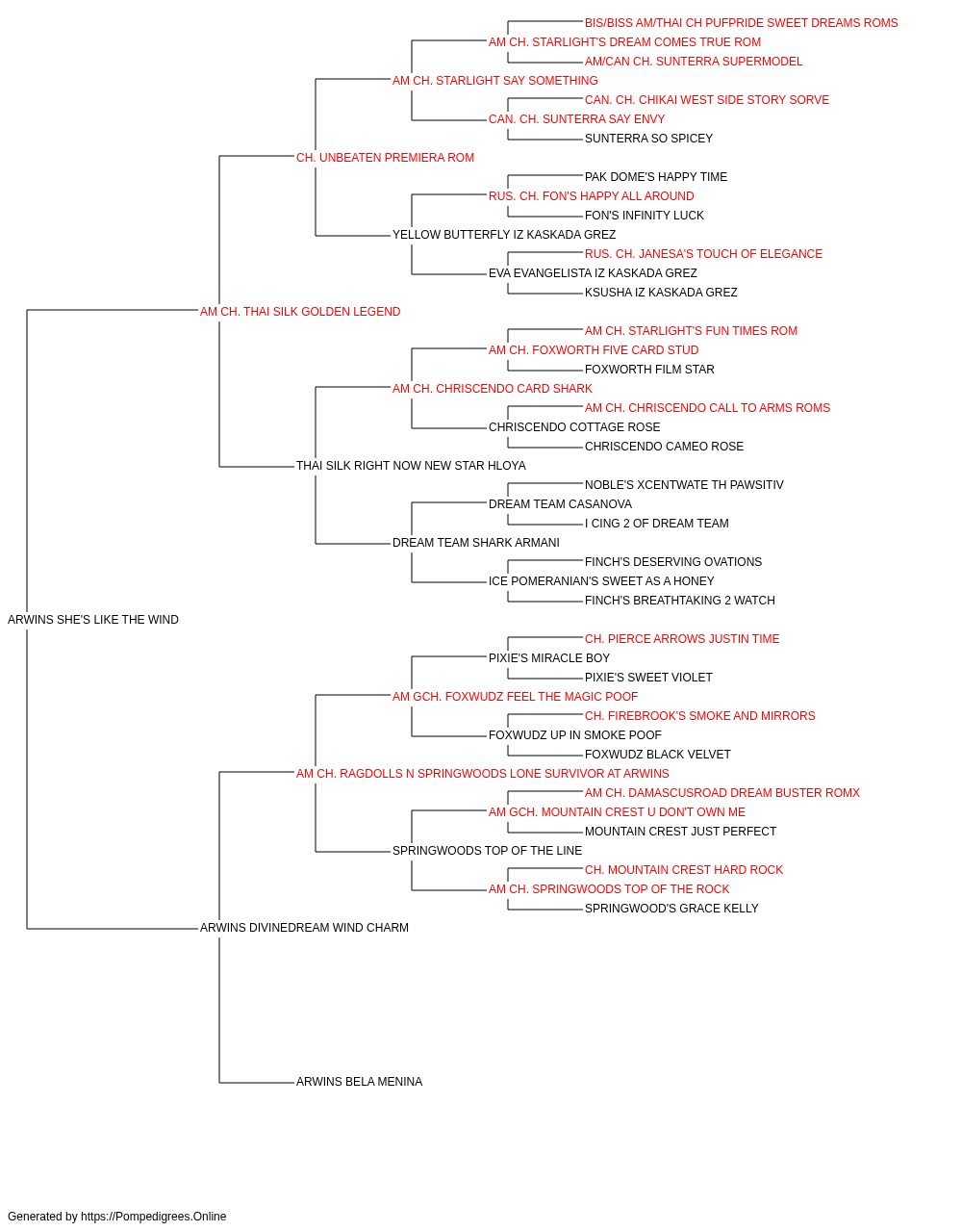 BIS/BISS AM/THAI CH PUFPRIDE SWEET DREAMS ROMS
AM CH. STARLIGHT'S DREAM COMES TRUE ROM
AM/CAN CH. SUNTERRA SUPERMODEL
AM CH. STARLIGHT SAY SOMETHING
CAN. CH. CHIKAI WEST SIDE STORY SORVE
CAN. CH. SUNTERRA SAY ENVY
SUNTERRA SO SPICEY
CH. UNBEATEN PREMIERA ROM
PAK DOME'S HAPPY TIME
RUS. CH. FON'S HAPPY ALL AROUND
FON'S INFINITY LUCK
YELLOW BUTTERFLY IZ KASKADA GREZ
RUS. CH. JANESA'S TOUCH OF ELEGANCE
EVA EVANGELISTA IZ KASKADA GREZ
KSUSHA IZ KASKADA GREZ
AM CH. THAI SILK GOLDEN LEGEND
AM CH. STARLIGHT'S FUN TIMES ROM
AM CH. FOXWORTH FIVE CARD STUD
FOXWORTH FILM STAR
AM CH. CHRISCENDO CARD SHARK
AM CH. CHRISCENDO CALL TO ARMS ROMS
CHRISCENDO COTTAGE ROSE
CHRISCENDO CAMEO ROSE
THAI SILK RIGHT NOW NEW STAR HLOYA
NOBLE'S XCENTWATE TH PAWSITIV
DREAM TEAM CASANOVA
I CING 2 OF DREAM TEAM
DREAM TEAM SHARK ARMANI
FINCH'S DESERVING OVATIONS
ICE POMERANIAN'S SWEET AS A HONEY
FINCH'S BREATHTAKING 2 WATCH
ARWINS SHE'S LIKE THE WIND
CH. PIERCE ARROWS JUSTIN TIME
PIXIE'S MIRACLE BOY
PIXIE'S SWEET VIOLET
AM GCH. FOXWUDZ FEEL THE MAGIC POOF
CH. FIREBROOK'S SMOKE AND MIRRORS
FOXWUDZ UP IN SMOKE POOF
FOXWUDZ BLACK VELVET
AM CH. RAGDOLLS N SPRINGWOODS LONE SURVIVOR AT ARWINS
AM CH. DAMASCUSROAD DREAM BUSTER ROMX
AM GCH. MOUNTAIN CREST U DON'T OWN ME
MOUNTAIN CREST JUST PERFECT
SPRINGWOODS TOP OF THE LINE
CH. MOUNTAIN CREST HARD ROCK
AM CH. SPRINGWOODS TOP OF THE ROCK
SPRINGWOOD'S GRACE KELLY
ARWINS DIVINEDREAM WIND CHARM
ARWINS BELA MENINA

Generated by https://Pompedigrees.Online